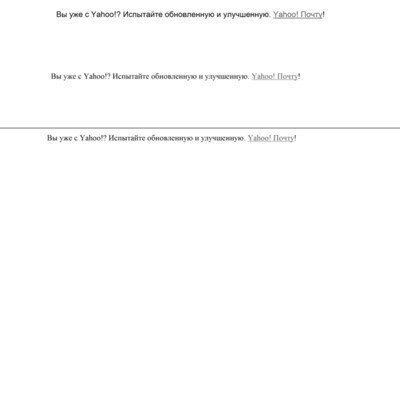 Вы уже с Yahoo!? Испытайте обновленную и улучшенную. Yahoo! Почту!

Вы уже с Yahoo!? Испытайте обновленную и улучшенную. Yahoo! Почту!

Вы уже с Yahoo!? Испытайте обновленную и улучшенную. Yahoo! Почту!